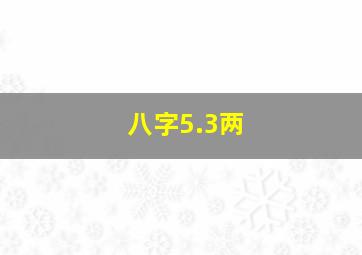 八字5.3两